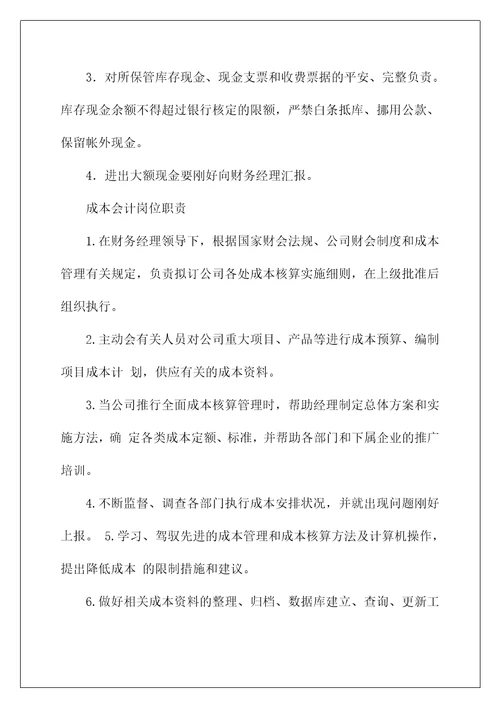 3．对所保管库存现金、现金支票和收费票据的平安、完整负责。库存现金余额不得超过银行核定的限额，严禁白条抵库、挪用公款、保留帐外现金。

4．进出大额现金要刚好向财务经理汇报。

成本会计岗位职责

1.在财务经理领导下，根据国家财会法规、公司财会制度和成本管理有关规定，负责拟订公司各处成本核算实施细则，在上级批准后组织执行。

2.主动会有关人员对公司重大项目、产品等进行成本预算、编制项目成本计 划，供应有关的成本资料。

3.当公司推行全面成本核算管理时，帮助经理制定总体方案和实施方法，确 定各类成本定额、标准，并帮助各部门和下属企业的推广培训。

4.不断监督、调查各部门执行成本安排状况，并就出现问题刚好上报。 5.学习、驾驭先进的成本管理和成本核算方法及计算机操作，提出降低成本 的限制措施和建议。

6.做好相关成本资料的整理、归档、数据库建立、查询、更新工